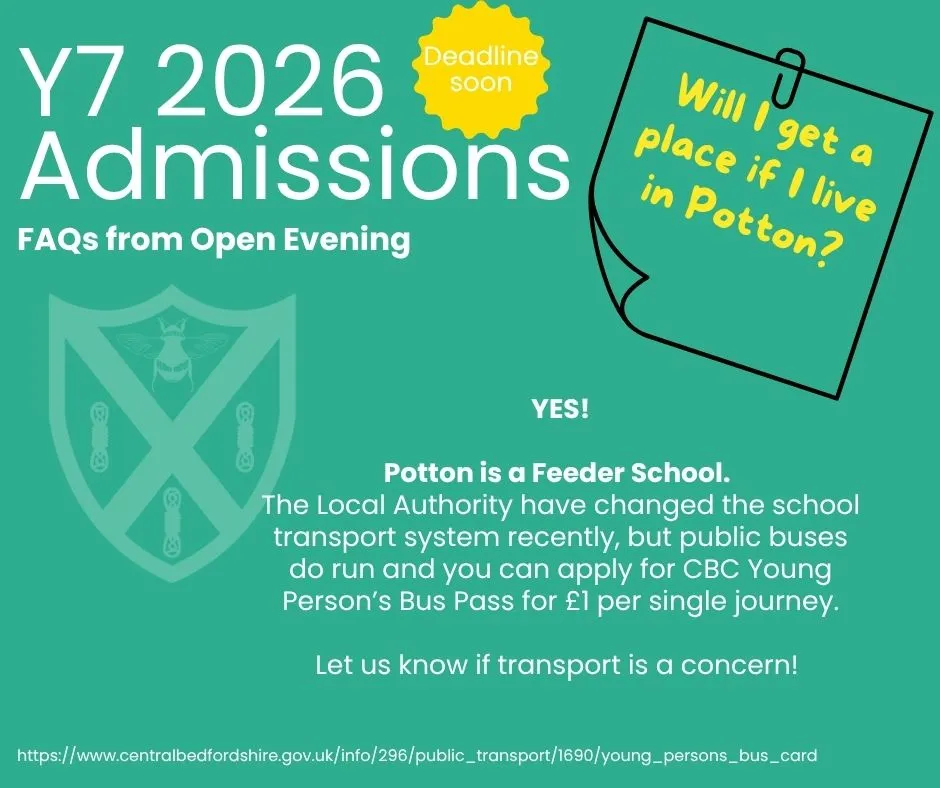 Y7 2026 Admissions

Deadline soon

FAQs from Open Evening

Will I get a place if I live in Potton?

YES!

Potton is a Feeder School.
The Local Authority have changed the school transport system recently, but public buses do run and you can apply for CBC Young Person's Bus Pass for £1 per single journey.

Let us know if transport is a concern!

https://www.centralbedfordshire.gov.uk/info/296/public_transport/1690/young_persons_bus_card